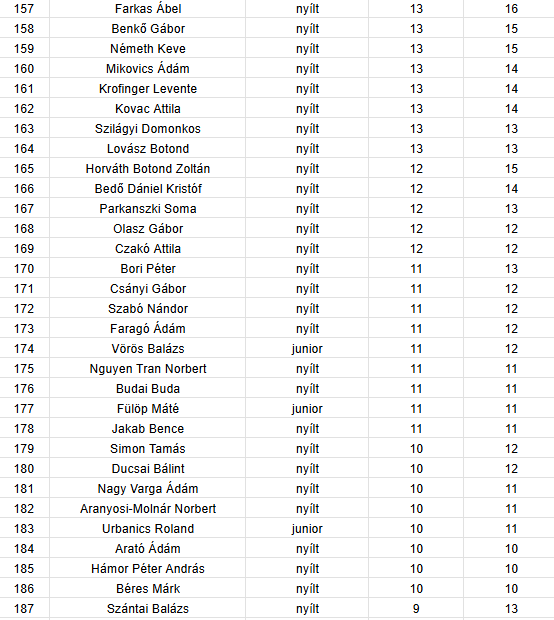 | 157 | Farkas Ábel | nyílt | 13 | 16 |
|---|---|---|---|---|
| 158 | Benkő Gábor | nyílt | 13 | 15 |
| 159 | Németh Keve | nyílt | 13 | 15 |
| 160 | Mikovics Ádám | nyílt | 13 | 14 |
| 161 | Krofinger Levente | nyílt | 13 | 14 |
| 162 | Kovac Attila | nyílt | 13 | 14 |
| 163 | Szilágyi Domonkos | nyílt | 13 | 13 |
| 164 | Lovász Botond | nyílt | 13 | 13 |
| 165 | Horváth Botond Zoltán | nyílt | 12 | 15 |
| 166 | Bedő Dániel Kristóf | nyílt | 12 | 14 |
| 167 | Parkanszki Soma | nyílt | 12 | 13 |
| 168 | Olasz Gábor | nyílt | 12 | 12 |
| 169 | Czakó Attila | nyílt | 12 | 12 |
| 170 | Bori Péter | nyílt | 11 | 13 |
| 171 | Csányi Gábor | nyílt | 11 | 12 |
| 172 | Szabó Nándor | nyílt | 11 | 12 |
| 173 | Faragó Ádám | nyílt | 11 | 12 |
| 174 | Vörös Balázs | junior | 11 | 12 |
| 175 | Nguyen Tran Norbert | nyílt | 11 | 11 |
| 176 | Budai Buda | nyílt | 11 | 11 |
| 177 | Fülöp Máté | junior | 11 | 11 |
| 178 | Jakab Bence | nyílt | 11 | 11 |
| 179 | Simon Tamás | nyílt | 10 | 12 |
| 180 | Ducsai Bálint | nyílt | 10 | 12 |
| 181 | Nagy Varga Ádám | nyílt | 10 | 11 |
| 182 | Aranyosi-Molnár Norbert | nyílt | 10 | 11 |
| 183 | Urbanics Roland | junior | 10 | 11 |
| 184 | Arató Ádám | nyílt | 10 | 10 |
| 185 | Hámor Péter András | nyílt | 10 | 10 |
| 186 | Béres Márk | nyílt | 10 | 10 |
| 187 | Szántai Balázs | nyílt | 9 | 13 |